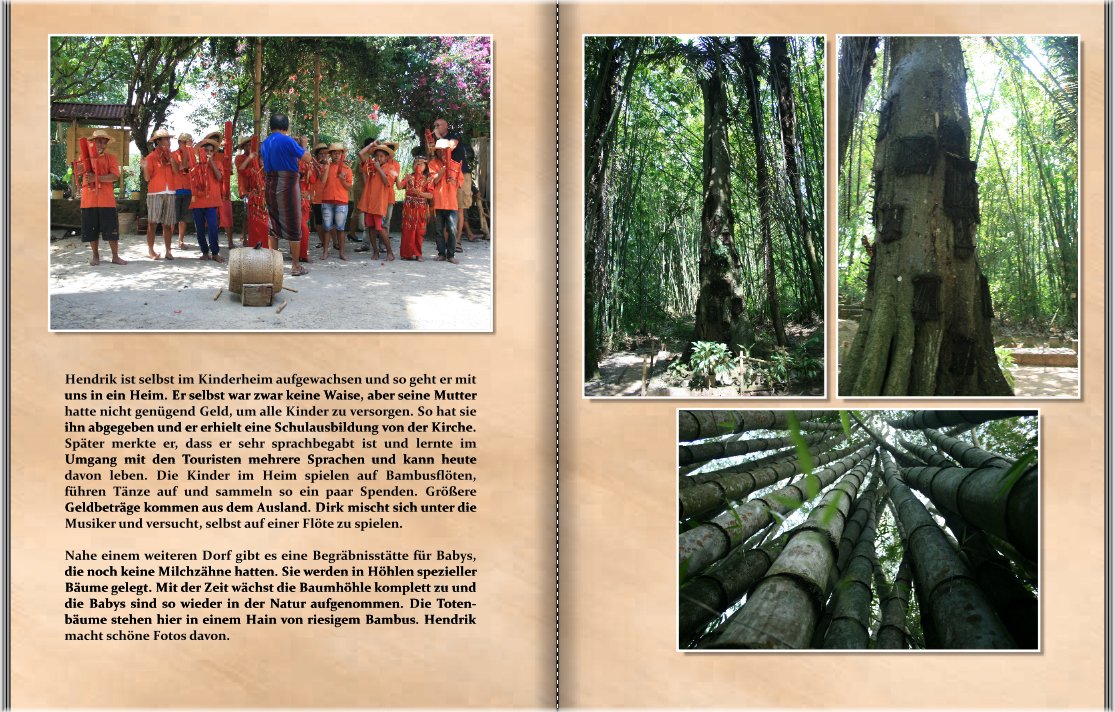 Hendrik ist selbst im Kinderheim aufgewachsen und so geht er mit uns in ein Heim. Er selbst war zwar keine Waise, aber seine Mutter hatte nicht genügend Geld, um alle Kinder zu versorgen. So hat sie ihn abgegeben und er erhielt eine Schulausbildung von der Kirche. Später merkte er, dass er sehr sprachbegabt ist und lernte im Umgang mit den Touristen mehrere Sprachen und kann heute davon leben. Die Kinder im Heim spielen auf Bambusflöten, führen Tänze auf und sammeln so ein paar Spenden. Größere Geldbeträge kommen aus dem Ausland. Dirk mischt sich unter die Musiker und versucht, selbst auf einer Flöte zu spielen.

Nahe einem weiteren Dorf gibt es eine Begräbnisstätte für Babys, die noch keine Milchzähne hatten. Sie werden in Höhlen spezieller Bäume gelegt. Mit der Zeit wächst die Baumhöhle komplett zu und die Babys sind so wieder in der Natur aufgenommen. Die Totenbäume stehen hier in einem Hain von riesigem Bambus. Hendrik macht schöne Fotos davon.